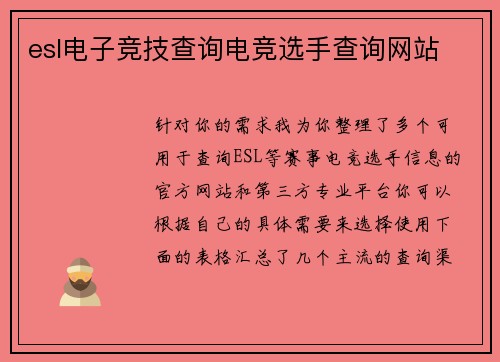 esl电子竞技查询电竞选手查询网站

针对你的需求我为你整理了多个可用于查询ESL等赛事电竞选手信息的官方网站和第三方专业平台你可以根据自己的具体需要来选择使用下面的表格汇总了几个主流的查询渠